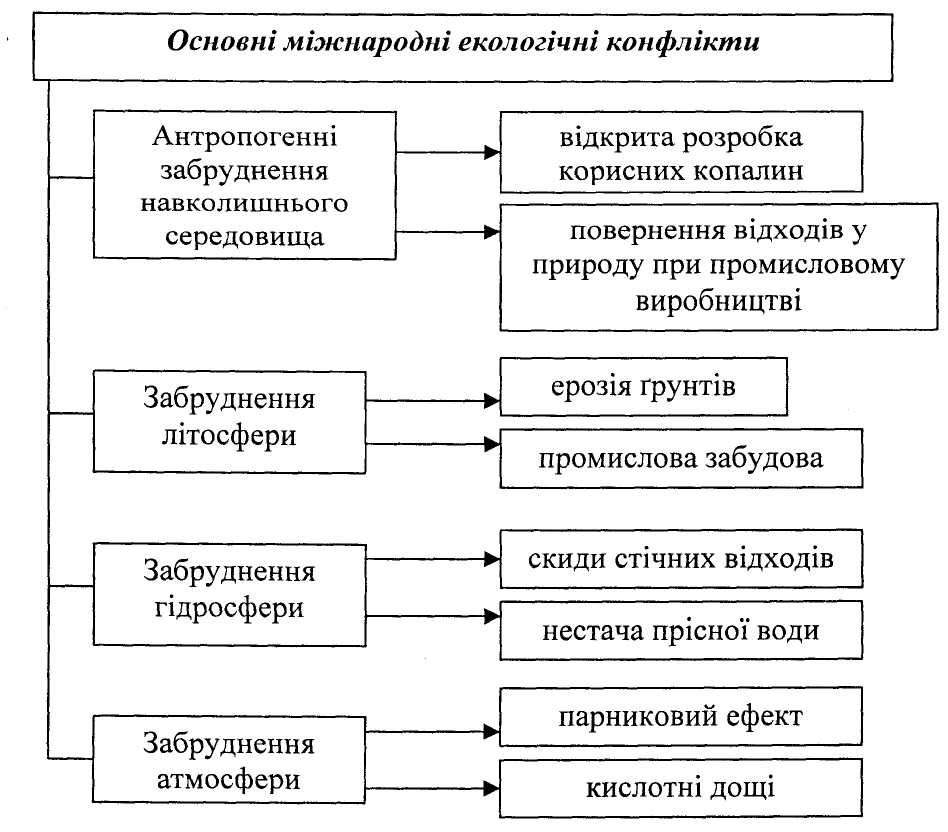 Основні міжнародні екологічні конфлікти

Антропогенні забруднення навколишнього середовища

відкрита розробка корисних копалин

повернення відходів у природу при промисловому виробництві

Забруднення літосфери

ерозія грунтів

промислова забудова

Забруднення гідросфери

скиди стічних відходів

нестача прісної води

Забруднення атмосфери

парниковий ефект

кислотні дощі